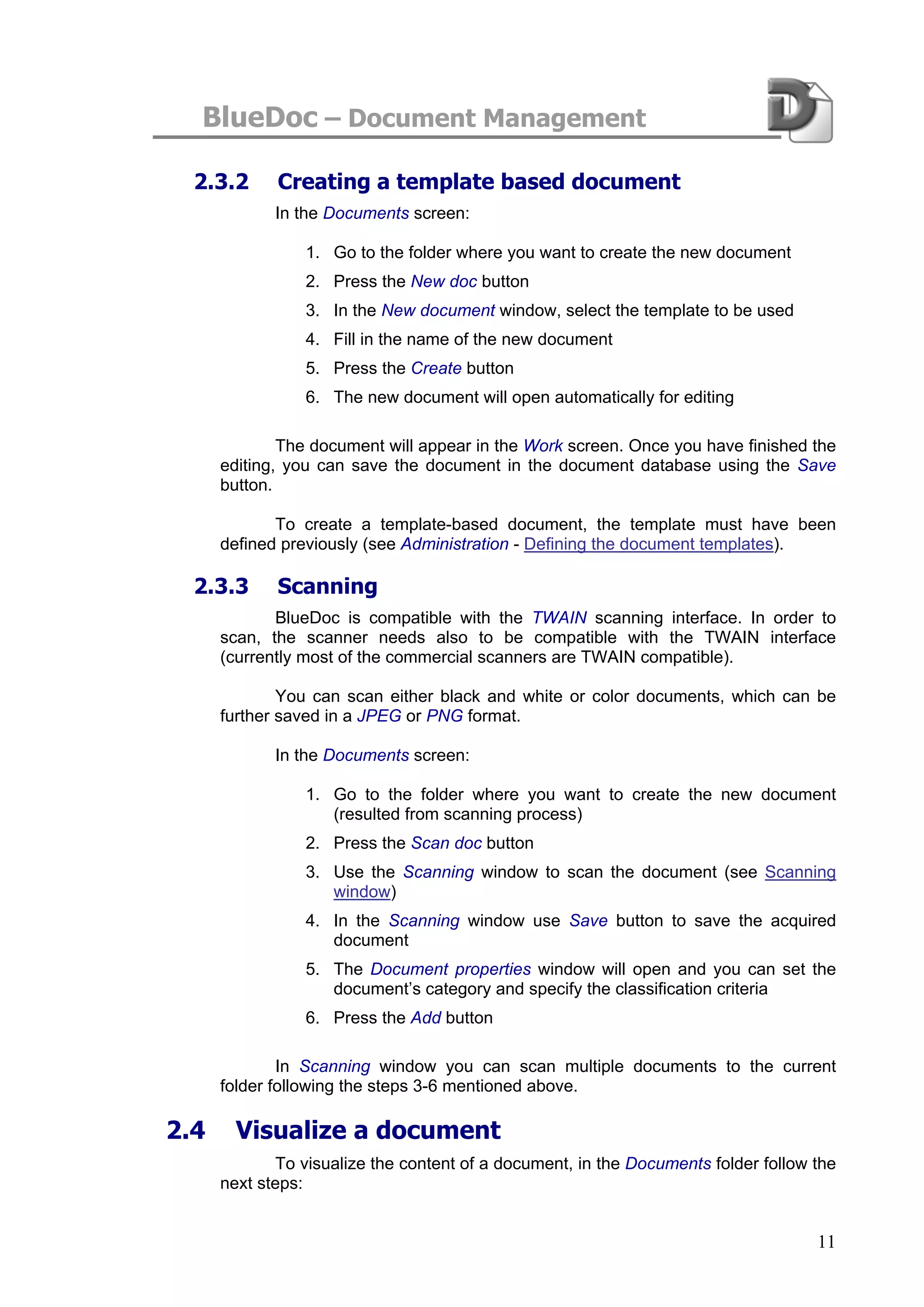 BlueDoc – Document Management

2.3.2 Creating a template based document

In the Documents screen:

1. Go to the folder where you want to create the new document
2. Press the New doc button
3. In the New document window, select the template to be used
4. Fill in the name of the new document
5. Press the Create button
6. The new document will open automatically for editing

The document will appear in the Work screen. Once you have finished the editing, you can save the document in the document database using the Save button.

To create a template-based document, the template must have been defined previously (see Administration - Defining the document templates).

2.3.3 Scanning

BlueDoc is compatible with the TWAIN scanning interface. In order to scan, the scanner needs also to be compatible with the TWAIN interface (currently most of the commercial scanners are TWAIN compatible).

You can scan either black and white or color documents, which can be further saved in a JPEG or PNG format.

In the Documents screen:

1. Go to the folder where you want to create the new document (resulted from scanning process)
2. Press the Scan doc button
3. Use the Scanning window to scan the document (see Scanning window)
4. In the Scanning window use Save button to save the acquired document
5. The Document properties window will open and you can set the document's category and specify the classification criteria
6. Press the Add button

In Scanning window you can scan multiple documents to the current folder following the steps 3-6 mentioned above.

2.4 Visualize a document

To visualize the content of a document, in the Documents folder follow the next steps:

11